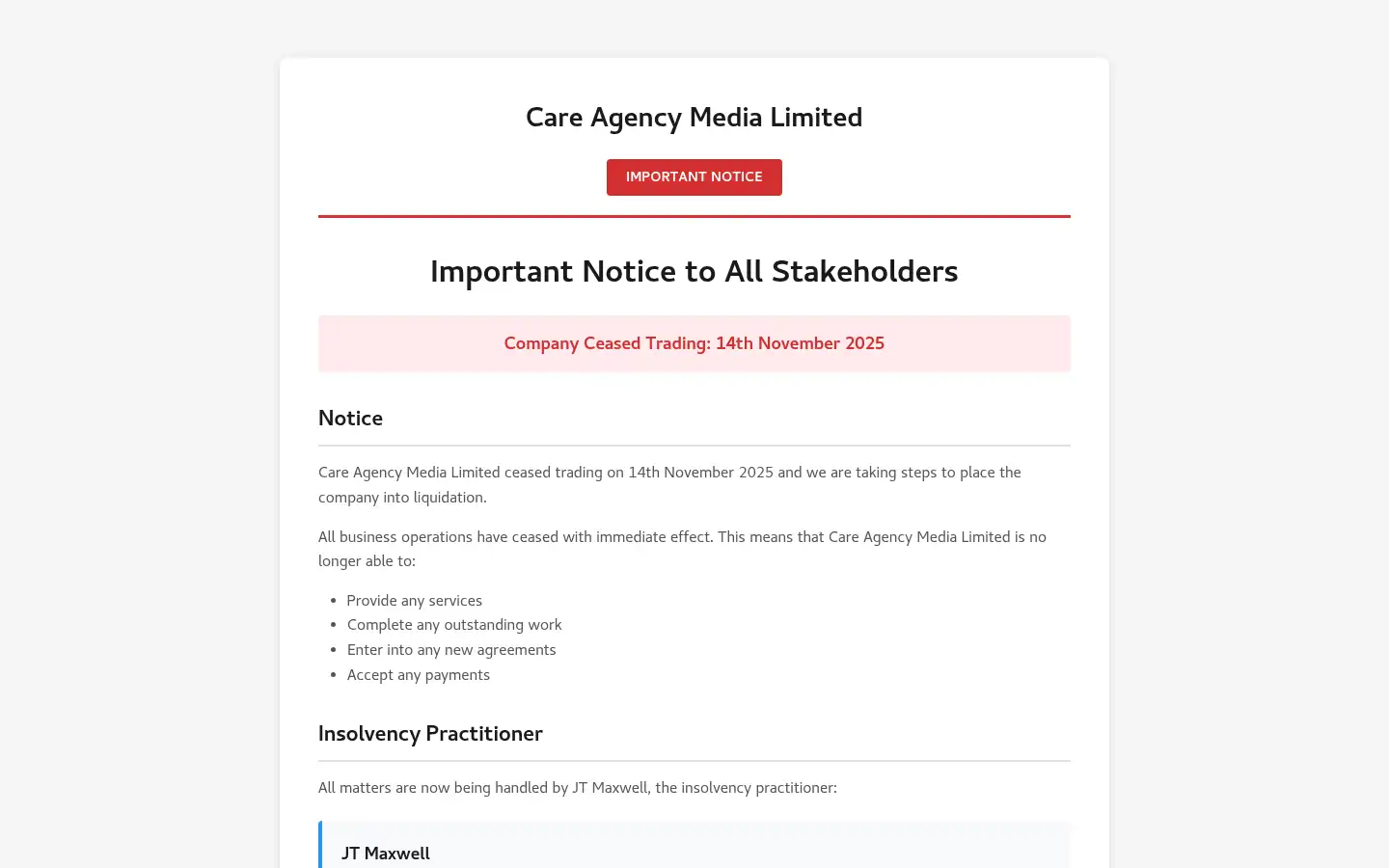 Care Agency Media Limited

IMPORTANT NOTICE

Important Notice to All Stakeholders

Company Ceased Trading: 14th November 2025

Notice

Care Agency Media Limited ceased trading on 14th November 2025 and we are taking steps to place the company into liquidation.

All business operations have ceased with immediate effect. This means that Care Agency Media Limited is no longer able to:

- Provide any services
- Complete any outstanding work
- Enter into any new agreements
- Accept any payments

Insolvency Practitioner

All matters are now being handled by JT Maxwell, the insolvency practitioner:

JT Maxwell